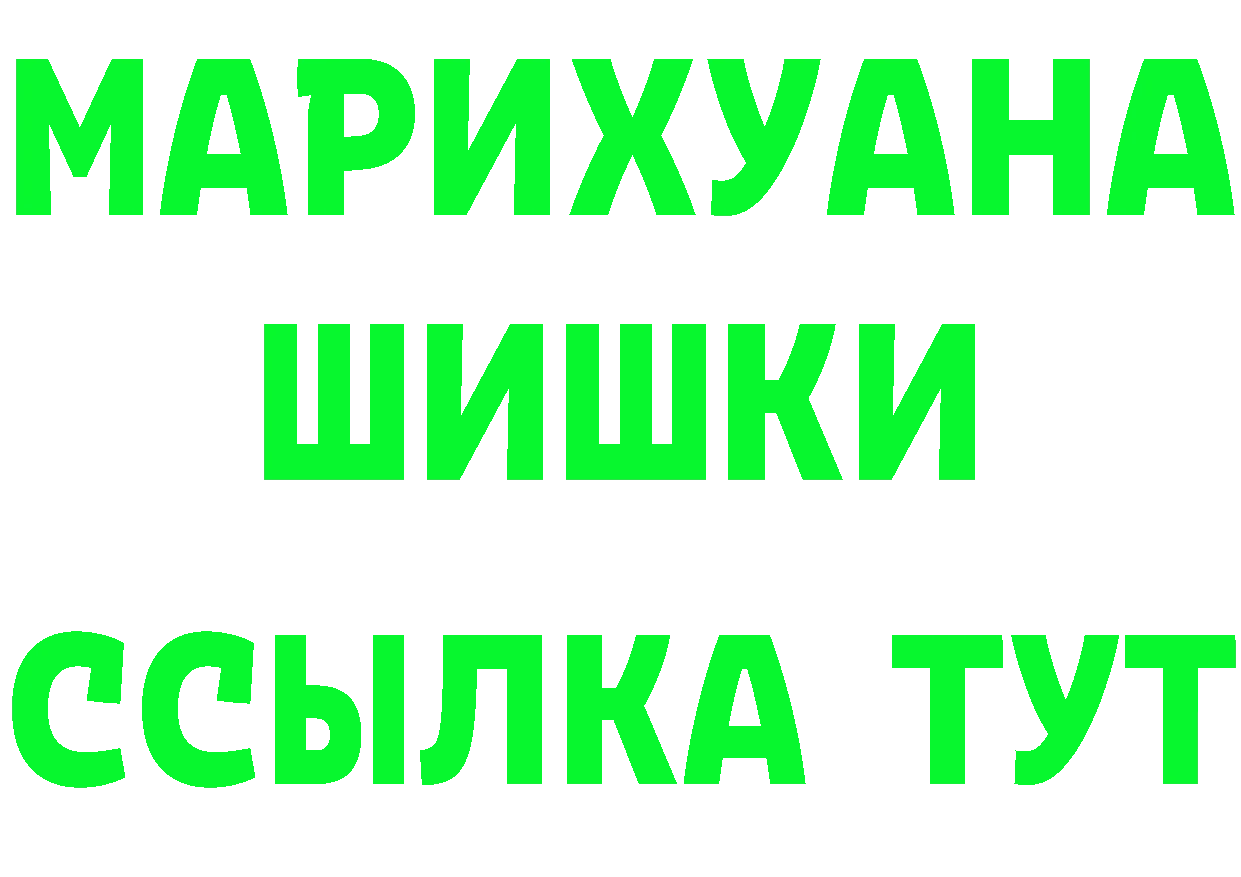 МАРИХУАНА ШИШКИ

ССЫЛКА ТУТ